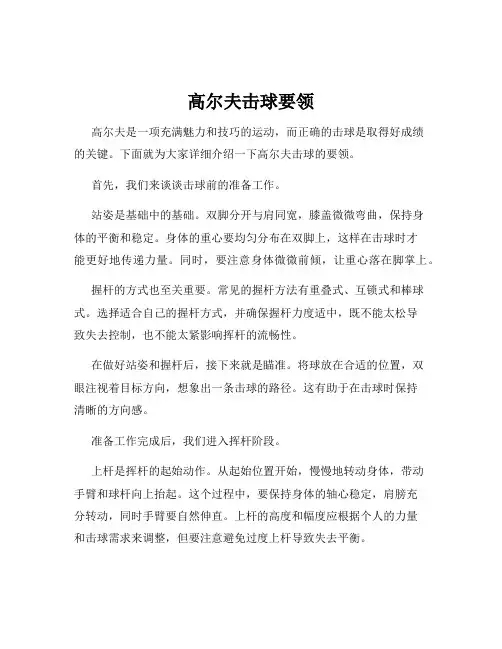 高尔夫击球要领

高尔夫是一项充满魅力和技巧的运动，而正确的击球是取得好成绩的关键。下面就为大家详细介绍一下高尔夫击球的要领。

首先，我们来谈谈击球前的准备工作。

站姿是基础中的基础。双脚分开与肩同宽，膝盖微微弯曲，保持身体的平衡和稳定。身体的重心要均匀分布在双脚上，这样在击球时才能更好地传递力量。同时，要注意身体微微前倾，让重心落在脚掌上。

握杆的方式也至关重要。常见的握杆方法有重叠式、互锁式和棒球式。选择适合自己的握杆方式，并确保握杆力度适中，既不能太松导致失去控制，也不能太紧影响挥杆的流畅性。

在做好站姿和握杆后，接下来就是瞄准。将球放在合适的位置，双眼注视着目标方向，想象出一条击球的路径。这有助于在击球时保持清晰的方向感。

准备工作完成后，我们进入挥杆阶段。

上杆是挥杆的起始动作。从起始位置开始，慢慢地转动身体，带动手臂和球杆向上抬起。这个过程中，要保持身体的轴心稳定，肩膀充分转动，同时手臂要自然伸直。上杆的高度和幅度应根据个人的力量和击球需求来调整，但要注意避免过度上杆导致失去平衡。